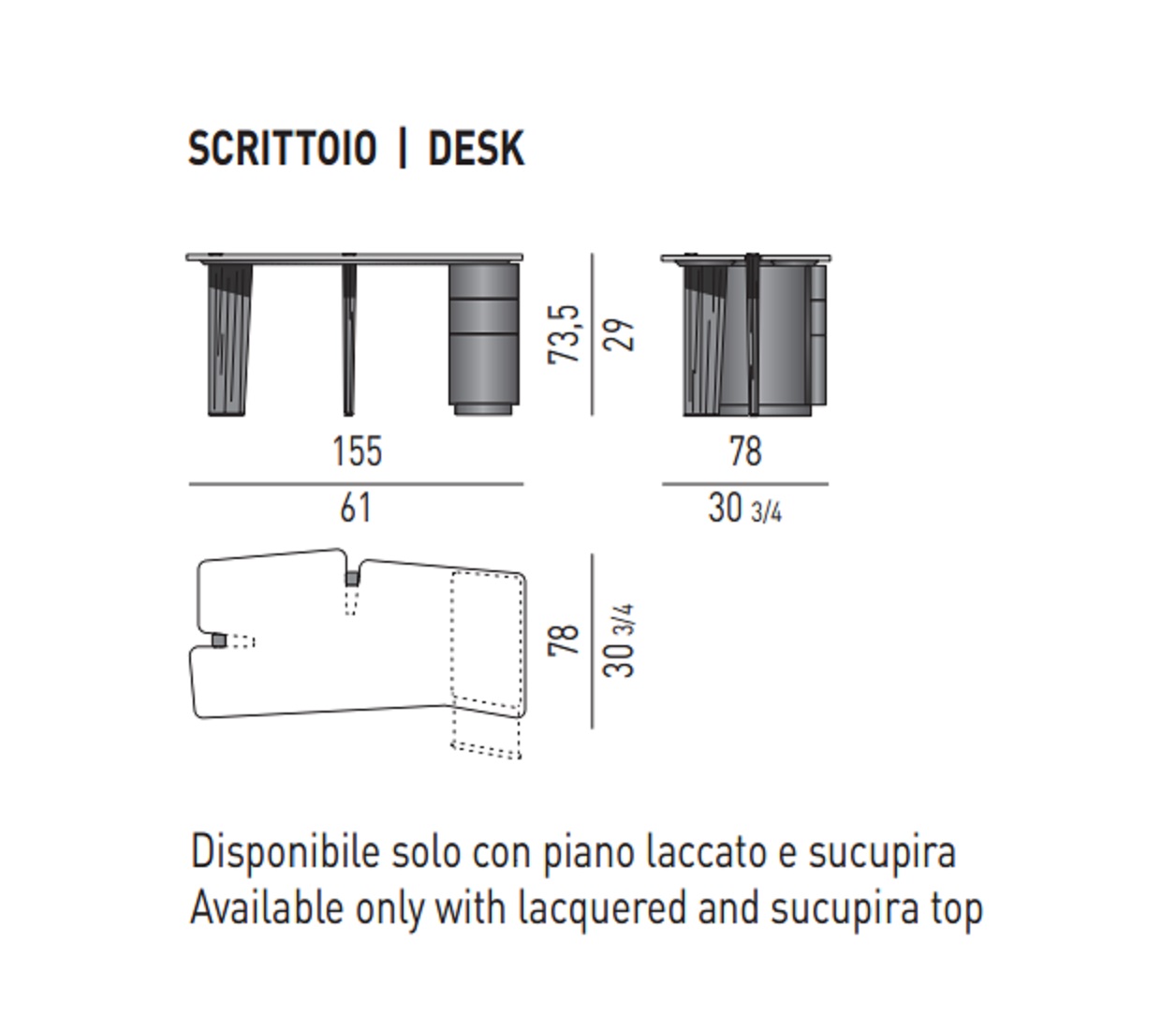 SCRITTOIO | DESK

73,5
29

155
61

78
30 3/4

78
30 3/4

Disponibile solo con piano laccato e sucupira
Available only with lacquered and sucupira top